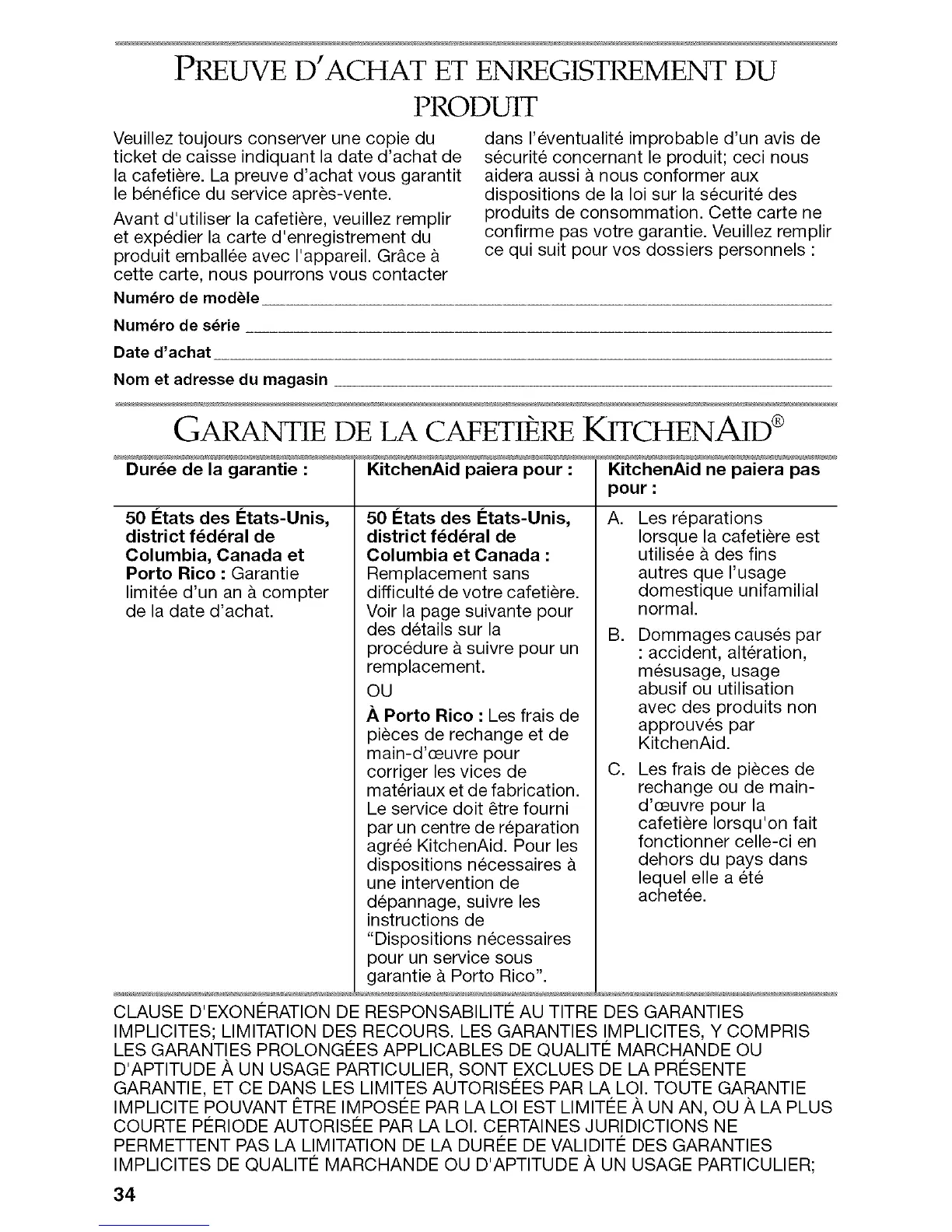 PREUVE D'ACHAT ET ENREGISTREMENT DU PRODUIT

Veuillez toujours conserver une copie du ticket de caisse indiquant la date d'achat de la cafetière. La preuve d'achat vous garantit le bénéfice du service après-vente.

Avant d'utiliser la cafetière, veuillez remplir et expédier la carte d'enregistrement du produit emballée avec l'appareil. Grâce à cette carte, nous pourrons vous contacter dans l'éventualité improbable d'un avis de sécurité concernant le produit; ceci nous aidera aussi à nous conformer aux dispositions de la loi sur la sécurité des produits de consommation. Cette carte ne confirme pas votre garantie. Veuillez remplir ce qui suit pour vos dossiers personnels :

Numéro de modèle

Numéro de série

Date d'achat

Nom et adresse du magasin

GARANTIE DE LA CAFETIÈRE KITCHENAID®

| Durée de la garantie : | KitchenAid paiera pour : | KitchenAid ne paiera pas pour : |
|---|---|---|
| 50 États des États-Unis, district fédéral de Columbia, Canada et Porto Rico : Garantie limitée d'un an à compter de la date d'achat. | 50 États des États-Unis, district fédéral de Columbia et Canada : Remplacement sans difficulté de votre cafetière. Voir la page suivante pour des détails sur la procédure à suivre pour un remplacement. OU À Porto Rico : Les frais de pièces de rechange et de main-d'œuvre pour corriger les vices de matériaux et de fabrication. Le service doit être fourni par un centre de réparation agréé KitchenAid. Pour les dispositions nécessaires à une intervention de dépannage, suivre les instructions de "Dispositions nécessaires pour un service sous garantie à Porto Rico". | A. Les réparations lorsque la cafetière est utilisée à des fins autres que l'usage domestique unifamilial normal. B. Dommages causés par : accident, altération, mésusage, usage abusif ou utilisation avec des produits non approuvés par KitchenAid. C. Les frais de pièces de rechange ou de main-d'œuvre pour la cafetière lorsqu'on fait fonctionner celle-ci en dehors du pays dans lequel elle a été achetée. |

CLAUSE D'EXONÉRATION DE RESPONSABILITÉ AU TITRE DES GARANTIES IMPLICITES; LIMITATION DES RECOURS. LES GARANTIES IMPLICITES, Y COMPRIS LES GARANTIES PROLONGÉES APPLICABLES DE QUALITÉ MARCHANDE OU D'APTITUDE À UN USAGE PARTICULIER, SONT EXCLUES DE LA PRÉSENTE GARANTIE, ET CE DANS LES LIMITES AUTORISÉES PAR LA LOI. TOUTE GARANTIE IMPLICITE POUVANT ÊTRE IMPOSÉE PAR LA LOI EST LIMITÉE À UN AN, OU À LA PLUS COURTE PÉRIODE AUTORISÉE PAR LA LOI. CERTAINES JURIDICTIONS NE PERMETTENT PAS LA LIMITATION DE LA DURÉE DE VALIDITÉ DES GARANTIES IMPLICITES DE QUALITÉ MARCHANDE OU D'APTITUDE À UN USAGE PARTICULIER;

34